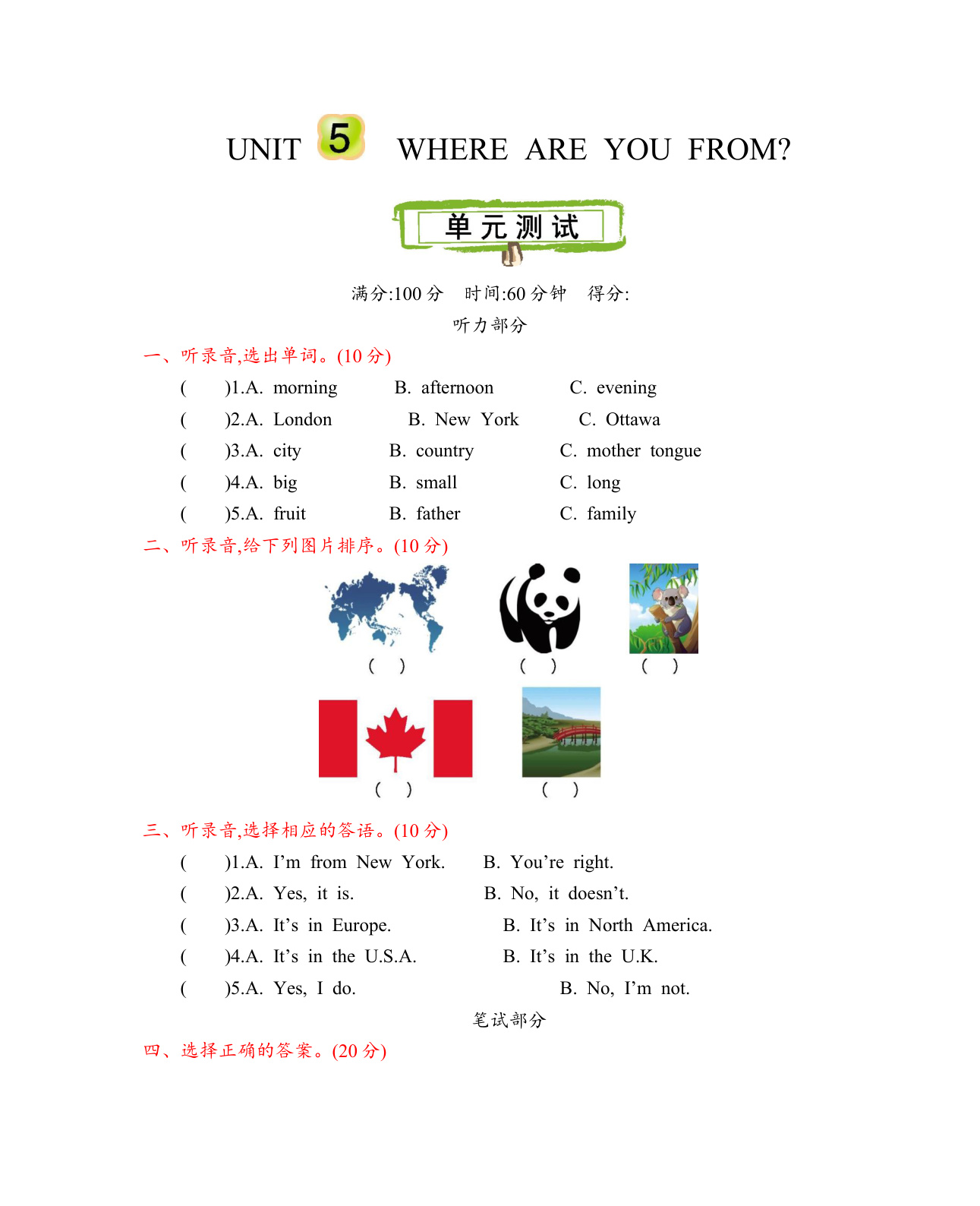 UNIT 5 WHERE ARE YOU FROM?

单元测试

满分:100 分　时间:60 分钟　得分:

听力部分

一、听录音,选出单词。(10 分)

(　　)1.A. morning　　B. afternoon　　C. evening

(　　)2.A. London　　B. New York　　C. Ottawa

(　　)3.A. city　　B. country　　C. mother tongue

(　　)4.A. big　　B. small　　C. long

(　　)5.A. fruit　　B. father　　C. family

二、听录音,给下列图片排序。(10 分)

(　)　(　)　(　)

(　)　(　)

三、听录音,选择相应的答语。(10 分)

(　　)1.A. I'm from New York.　　B. You're right.

(　　)2.A. Yes, it is.　　B. No, it doesn't.

(　　)3.A. It's in Europe.　　B. It's in North America.

(　　)4.A. It's in the U.S.A.　　B. It's in the U.K.

(　　)5.A. Yes, I do.　　B. No, I'm not.

笔试部分

四、选择正确的答案。(20 分)